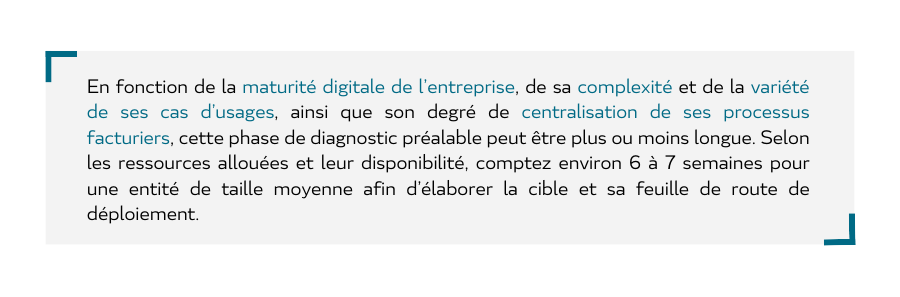 En fonction de la maturité digitale de l'entreprise, de sa complexité et de la variété de ses cas d'usages, ainsi que son degré de centralisation de ses processus facturiers, cette phase de diagnostic préalable peut être plus ou moins longue. Selon les ressources allouées et leur disponibilité, comptez environ 6 à 7 semaines pour une entité de taille moyenne afin d'élaborer la cible et sa feuille de route de déploiement.